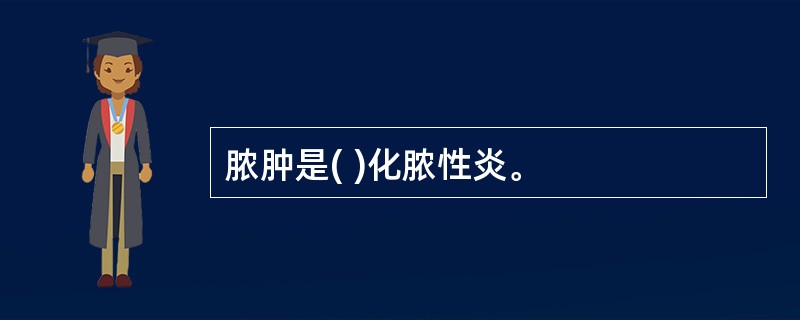 脓肿是( )化脓性炎。